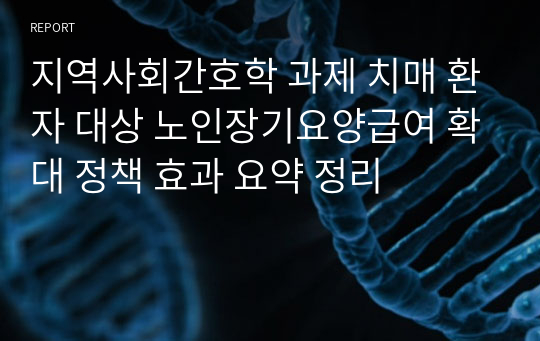 REPORT

지역사회간호학 과제 치매 환자 대상 노인장기요양급여 확대 정책 효과 요약 정리